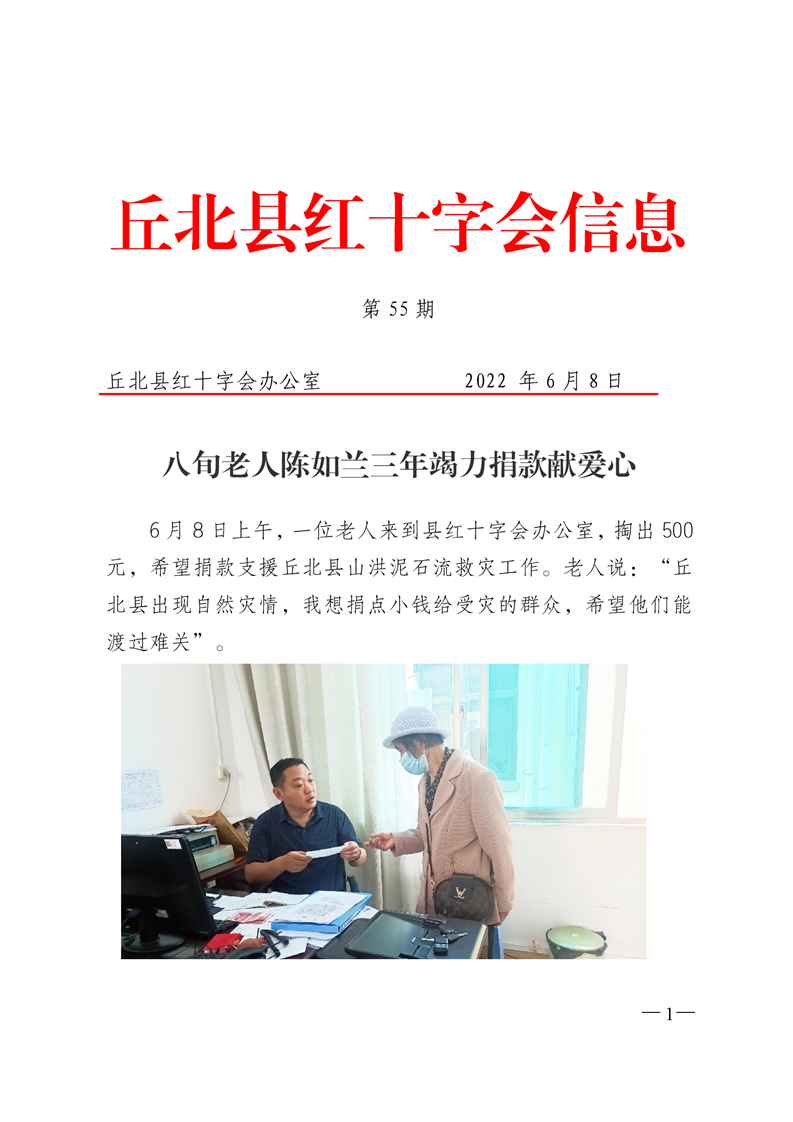 丘北县红十字会信息

第 55 期

丘北县红十字会办公室　　2022 年 6 月 8 日

八旬老人陈如兰三年竭力捐款献爱心

6 月 8 日上午，一位老人来到县红十字会办公室，掏出 500 元，希望捐款支援丘北县山洪泥石流救灾工作。老人说：“丘北县出现自然灾情，我想捐点小钱给受灾的群众，希望他们能渡过难关”。

—1—